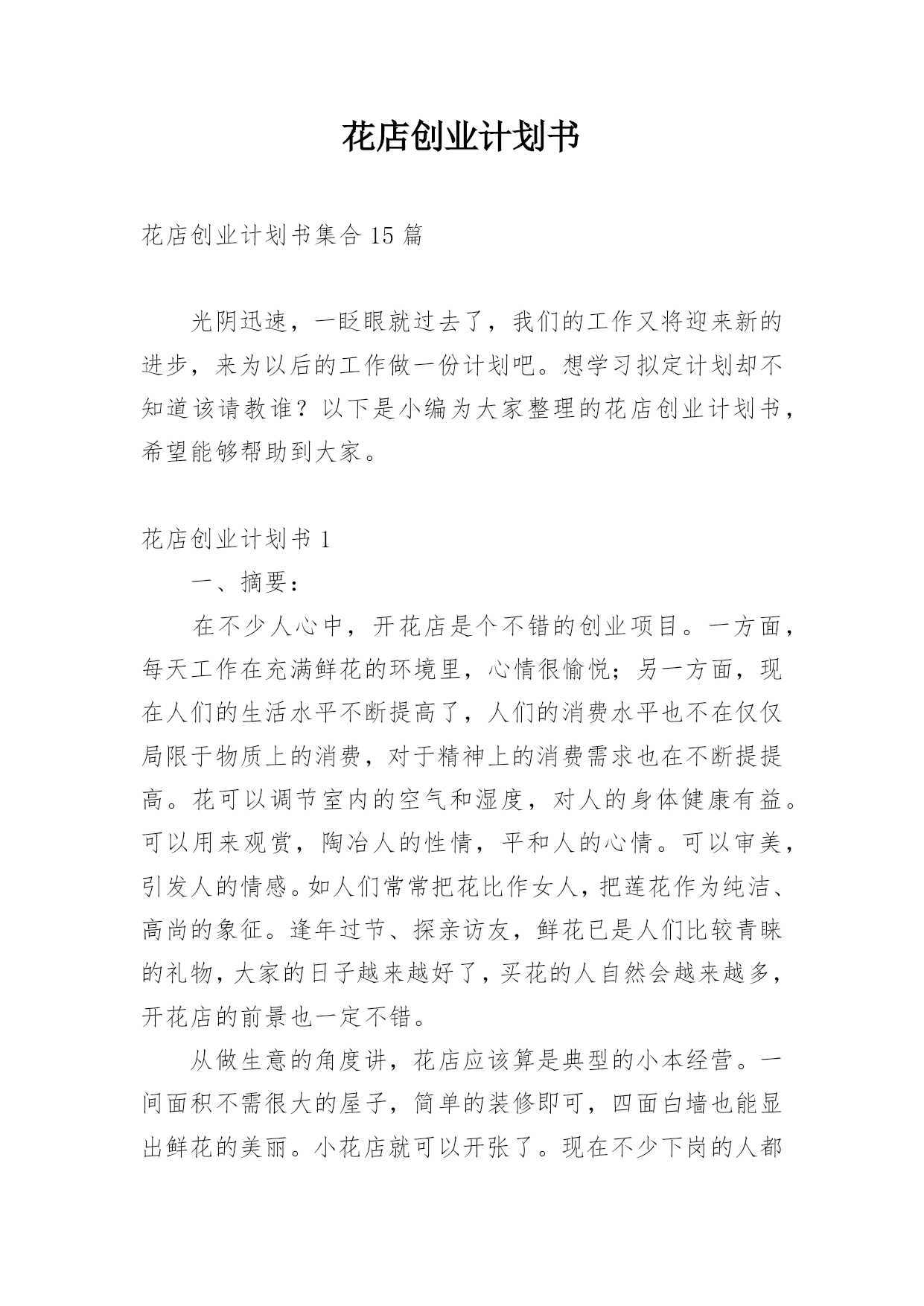 花店创业计划书

花店创业计划书集合 15 篇

光阴迅速，一眨眼就过去了，我们的工作又将迎来新的进步，来为以后的工作做一份计划吧。想学习拟定计划却不知道该请教谁？以下是小编为大家整理的花店创业计划书，希望能够帮助到大家。

花店创业计划书 1

一、摘要：

在不少人心中，开花店是个不错的创业项目。一方面，每天工作在充满鲜花的环境里，心情很愉悦；另一方面，现在人们的生活水平不断提高了，人们的消费水平也不在仅仅局限于物质上的消费，对于精神上的消费需求也在不断提提高。花可以调节室内的空气和湿度，对人的身体健康有益。可以用来观赏，陶冶人的性情，平和人的心情。可以审美，引发人的情感。如人们常常把花比作女人，把莲花作为纯洁、高尚的象征。逢年过节、探亲访友，鲜花已是人们比较青睐的礼物，大家的日子越来越好了，买花的人自然会越来越多，开花店的前景也一定不错。

从做生意的角度讲，花店应该算是典型的小本经营。一间面积不需很大的屋子，简单的装修即可，四面白墙也能显出鲜花的美丽。小花店就可以开张了。现在不少下岗的人都